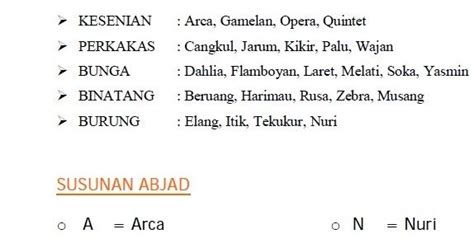 ➢ KESENIAN : Arca, Gamelan, Opera, Quintet
➢ PERKAKAS : Cangkul, Jarum, Kikir, Palu, Wajan
➢ BUNGA : Dahlia, Flamboyan, Laret, Melati, Soka, Yasmin
➢ BINATANG : Beruang, Harimau, Rusa, Zebra, Musang
➢ BURUNG : Elang, Itik, Tekukur, Nuri

SUSUNAN ABJAD

○ A = Arca

○ N = Nuri